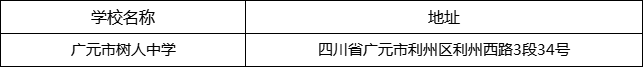 | 学校名称 | 地址 |
|---|---|
| 广元市树人中学 | 四川省广元市利州区利州西路3段34号 |